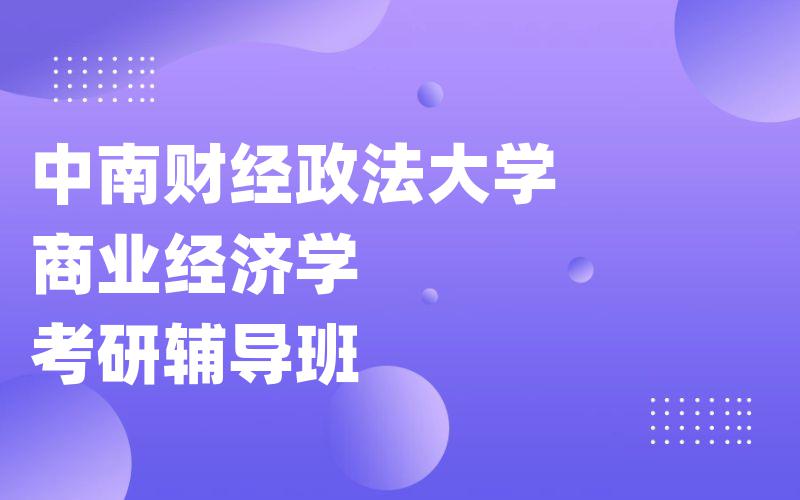 中南财经政法大学
商业经济学
考研辅导班